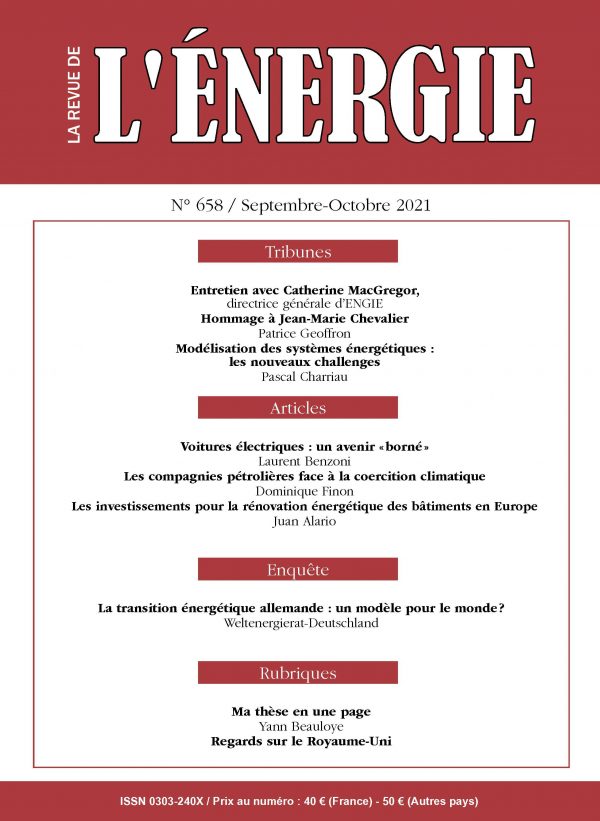 LA REVUE DE
L'ÉNERGIE

N° 658 / Septembre-Octobre 2021

Tribunes

**Entretien avec Catherine MacGregor,**
directrice générale d'ENGIE
**Hommage à Jean-Marie Chevalier**
Patrice Geoffron
**Modélisation des systèmes énergétiques : les nouveaux challenges**
Pascal Charriau

Articles

**Voitures électriques : un avenir «borné»**
Laurent Benzoni
**Les compagnies pétrolières face à la coercition climatique**
Dominique Finon
**Les investissements pour la rénovation énergétique des bâtiments en Europe**
Juan Alario

Enquête

**La transition énergétique allemande : un modèle pour le monde?**
Weltenergierat-Deutschland

Rubriques

**Ma thèse en une page**
Yann Beauloye
**Regards sur le Royaume-Uni**

ISSN 0303-240X / Prix au numéro : 40 € (France) - 50 € (Autres pays)